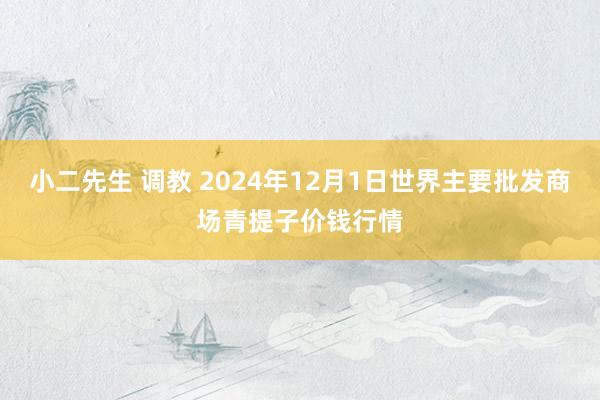 小二先生 调教 2024年12月1日世界主要批发商场青提子价钱行情